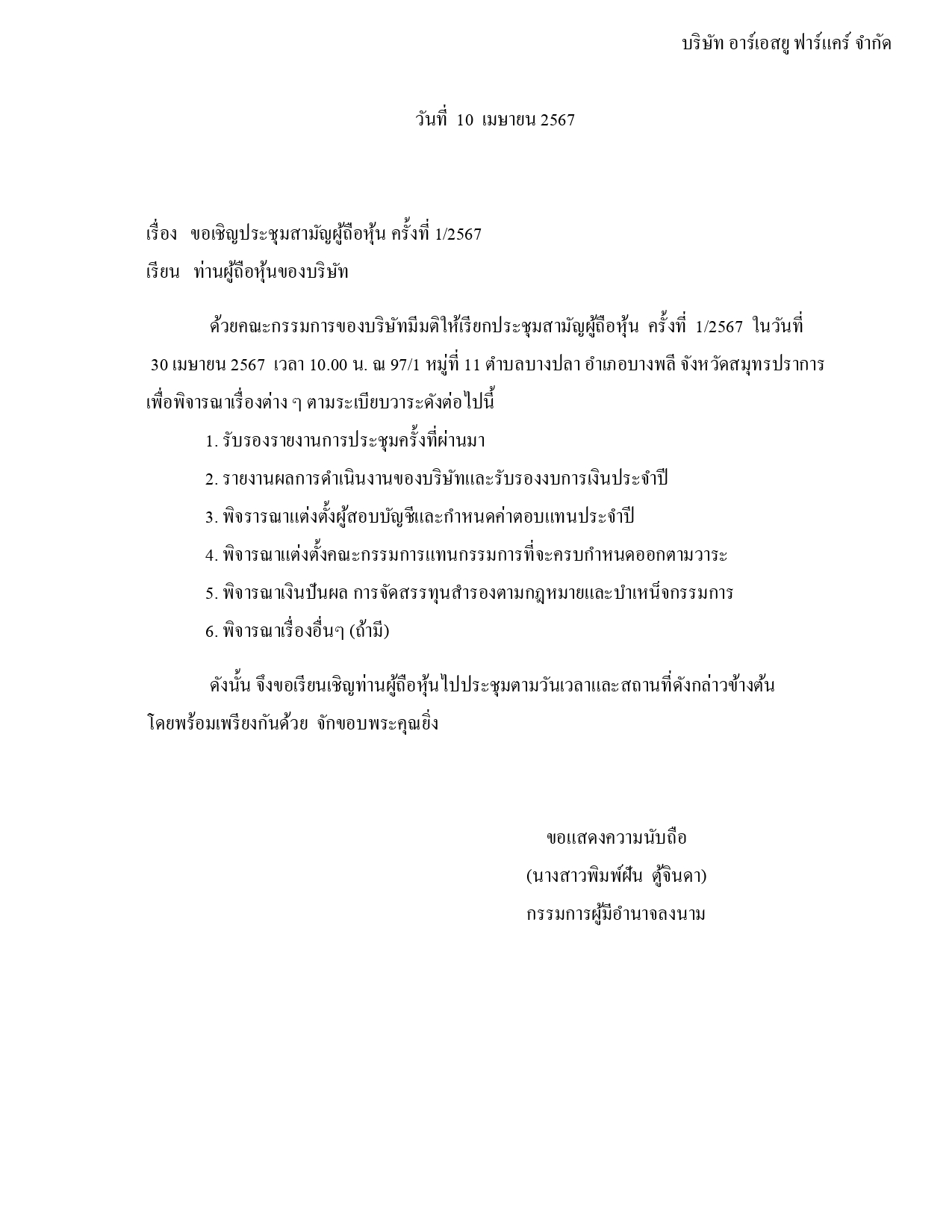 บริษัท อาร์เอสยู ฟาร์แคร์ จำกัด

วันที่ 10 เมษายน 2567

เรื่อง ขอเชิญประชุมสามัญผู้ถือหุ้น ครั้งที่ 1/2567

เรียน ท่านผู้ถือหุ้นของบริษัท

ด้วยคณะกรรมการของบริษัทมีมติให้เรียกประชุมสามัญผู้ถือหุ้น ครั้งที่ 1/2567 ในวันที่ 30 เมษายน 2567 เวลา 10.00 น. ณ 97/1 หมู่ที่ 11 ตำบลบางปลา อำเภอบางพลี จังหวัดสมุทรปราการ เพื่อพิจารณาเรื่องต่าง ๆ ตามระเบียบวาระดังต่อไปนี้

1. รับรองรายงานการประชุมครั้งที่ผ่านมา

2. รายงานผลการดำเนินงานของบริษัทและรับรองงบการเงินประจำปี

3. พิจรารณาแต่งตั้งผู้สอบบัญชีและกำหนดค่าตอบแทนประจำปี

4. พิจารณาแต่งตั้งคณะกรรมการแทนกรรมการที่จะครบกำหนดออกตามวาระ

5. พิจารณาเงินปันผล การจัดสรรทุนสำรองตามกฎหมายและบำเหน็จกรรมการ

6. พิจารณาเรื่องอื่นๆ (ถ้ามี)

ดังนั้น จึงขอเรียนเชิญท่านผู้ถือหุ้นไปประชุมตามวันเวลาและสถานที่ดังกล่าวข้างต้น โดยพร้อมเพรียงกันด้วย จักขอบพระคุณยิ่ง

ขอแสดงความนับถือ

(นางสาวพิมพ์ฝัน ตู้จินดา)

กรรมการผู้มีอำนาจลงนาม